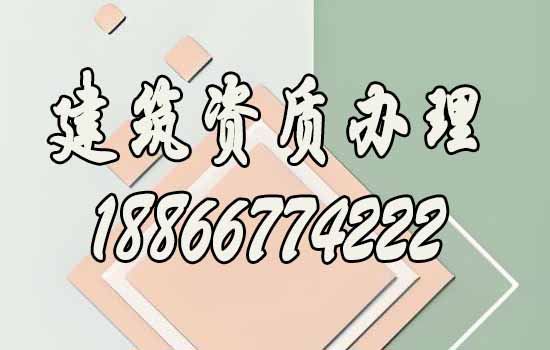 建筑资质办理
18866774222